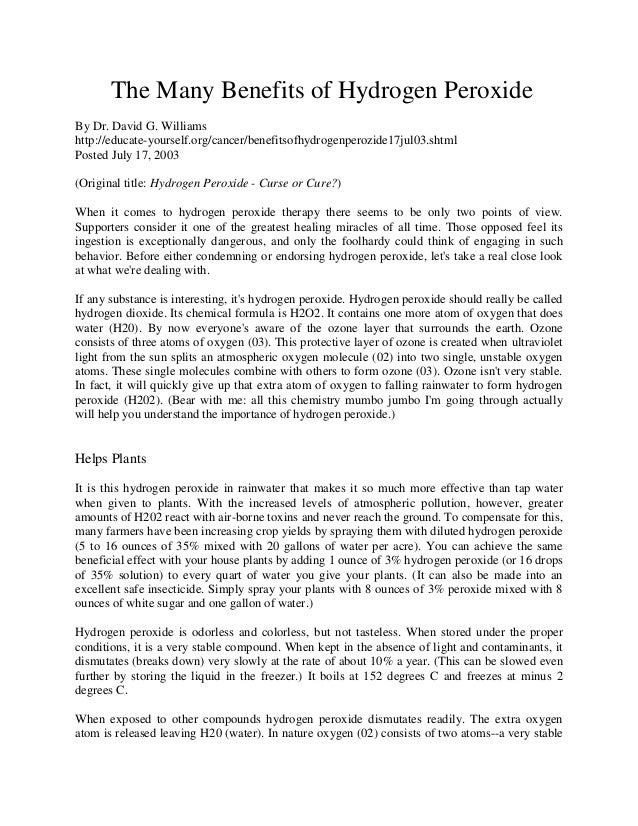 The Many Benefits of Hydrogen Peroxide

By Dr. David G. Williams
http://educate-yourself.org/cancer/benefitsofhydrogenperozide17jul03.shtml
Posted July 17, 2003

(Original title: Hydrogen Peroxide - Curse or Cure?)

When it comes to hydrogen peroxide therapy there seems to be only two points of view. Supporters consider it one of the greatest healing miracles of all time. Those opposed feel its ingestion is exceptionally dangerous, and only the foolhardy could think of engaging in such behavior. Before either condemning or endorsing hydrogen peroxide, let's take a real close look at what we're dealing with.

If any substance is interesting, it's hydrogen peroxide. Hydrogen peroxide should really be called hydrogen dioxide. Its chemical formula is H2O2. It contains one more atom of oxygen that does water (H20). By now everyone's aware of the ozone layer that surrounds the earth. Ozone consists of three atoms of oxygen (03). This protective layer of ozone is created when ultraviolet light from the sun splits an atmospheric oxygen molecule (02) into two single, unstable oxygen atoms. These single molecules combine with others to form ozone (03). Ozone isn't very stable. In fact, it will quickly give up that extra atom of oxygen to falling rainwater to form hydrogen peroxide (H202). (Bear with me: all this chemistry mumbo jumbo I'm going through actually will help you understand the importance of hydrogen peroxide.)

Helps Plants

It is this hydrogen peroxide in rainwater that makes it so much more effective than tap water when given to plants. With the increased levels of atmospheric pollution, however, greater amounts of H202 react with air-borne toxins and never reach the ground. To compensate for this, many farmers have been increasing crop yields by spraying them with diluted hydrogen peroxide (5 to 16 ounces of 35% mixed with 20 gallons of water per acre). You can achieve the same beneficial effect with your house plants by adding 1 ounce of 3% hydrogen peroxide (or 16 drops of 35% solution) to every quart of water you give your plants. (It can also be made into an excellent safe insecticide. Simply spray your plants with 8 ounces of 3% peroxide mixed with 8 ounces of white sugar and one gallon of water.)

Hydrogen peroxide is odorless and colorless, but not tasteless. When stored under the proper conditions, it is a very stable compound. When kept in the absence of light and contaminants, it dismutates (breaks down) very slowly at the rate of about 10% a year. (This can be slowed even further by storing the liquid in the freezer.) It boils at 152 degrees C and freezes at minus 2 degrees C.

When exposed to other compounds hydrogen peroxide dismutates readily. The extra oxygen atom is released leaving H20 (water). In nature oxygen (02) consists of two atoms--a very stable